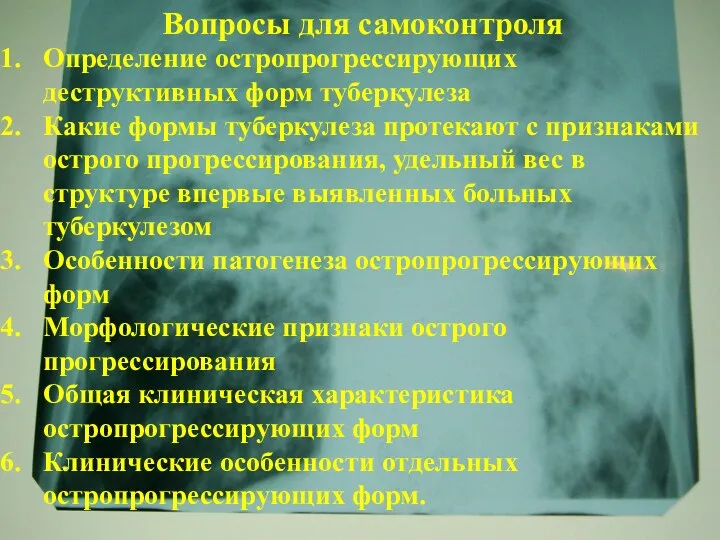 Вопросы для самоконтроля

1. Определение остропрогрессирующих деструктивных форм туберкулеза
2. Какие формы туберкулеза протекают с признаками острого прогрессирования, удельный вес в структуре впервые выявленных больных туберкулезом
3. Особенности патогенеза остропрогрессирующих форм
4. Морфологические признаки острого прогрессирования
5. Общая клиническая характеристика остропрогрессирующих форм
6. Клинические особенности отдельных остропрогрессирующих форм.